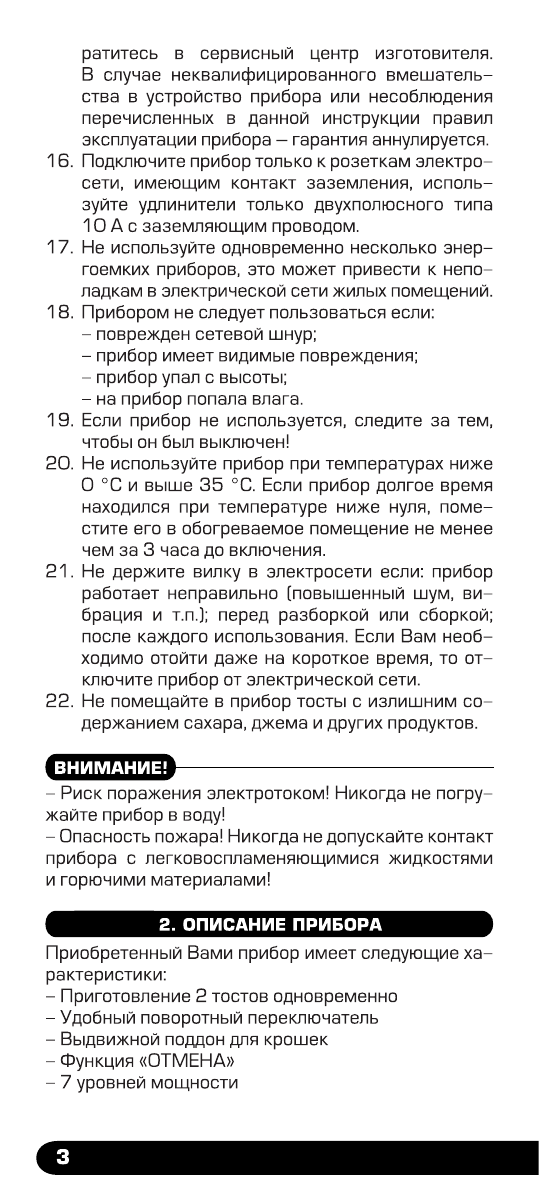 ратитесь в сервисный центр изготовителя. В случае неквалифицированного вмешательства в устройство прибора или несоблюдения перечисленных в данной инструкции правил эксплуатации прибора – гарантия аннулируется.
16. Подключите прибор только к розеткам электросети, имеющим контакт заземления, используйте удлинители только двухполюсного типа 10 А с заземляющим проводом.
17. Не используйте одновременно несколько энергоемких приборов, это может привести к неполадкам в электрической сети жилых помещений.
18. Прибором не следует пользоваться если:
– поврежден сетевой шнур;
– прибор имеет видимые повреждения;
– прибор упал с высоты;
– на прибор попала влага.
19. Если прибор не используется, следите за тем, чтобы он был выключен!
20. Не используйте прибор при температурах ниже 0 °С и выше 35 °С. Если прибор долгое время находился при температуре ниже нуля, поместите его в обогреваемое помещение не менее чем за 3 часа до включения.
21. Не держите вилку в электросети если: прибор работает неправильно (повышенный шум, вибрация и т.п.); перед разборкой или сборкой; после каждого использования. Если Вам необходимо отойти даже на короткое время, то отключите прибор от электрической сети.
22. Не помещайте в прибор тосты с излишним содержанием сахара, джема и других продуктов.

ВНИМАНИЕ!
– Риск поражения электротоком! Никогда не погружайте прибор в воду!
– Опасность пожара! Никогда не допускайте контакт прибора с легковоспламеняющимися жидкостями и горючими материалами!

2. ОПИСАНИЕ ПРИБОРА
Приобретенный Вами прибор имеет следующие характеристики:
– Приготовление 2 тостов одновременно
– Удобный поворотный переключатель
– Выдвижной поддон для крошек
– Функция «ОТМЕНА»
– 7 уровней мощности

3